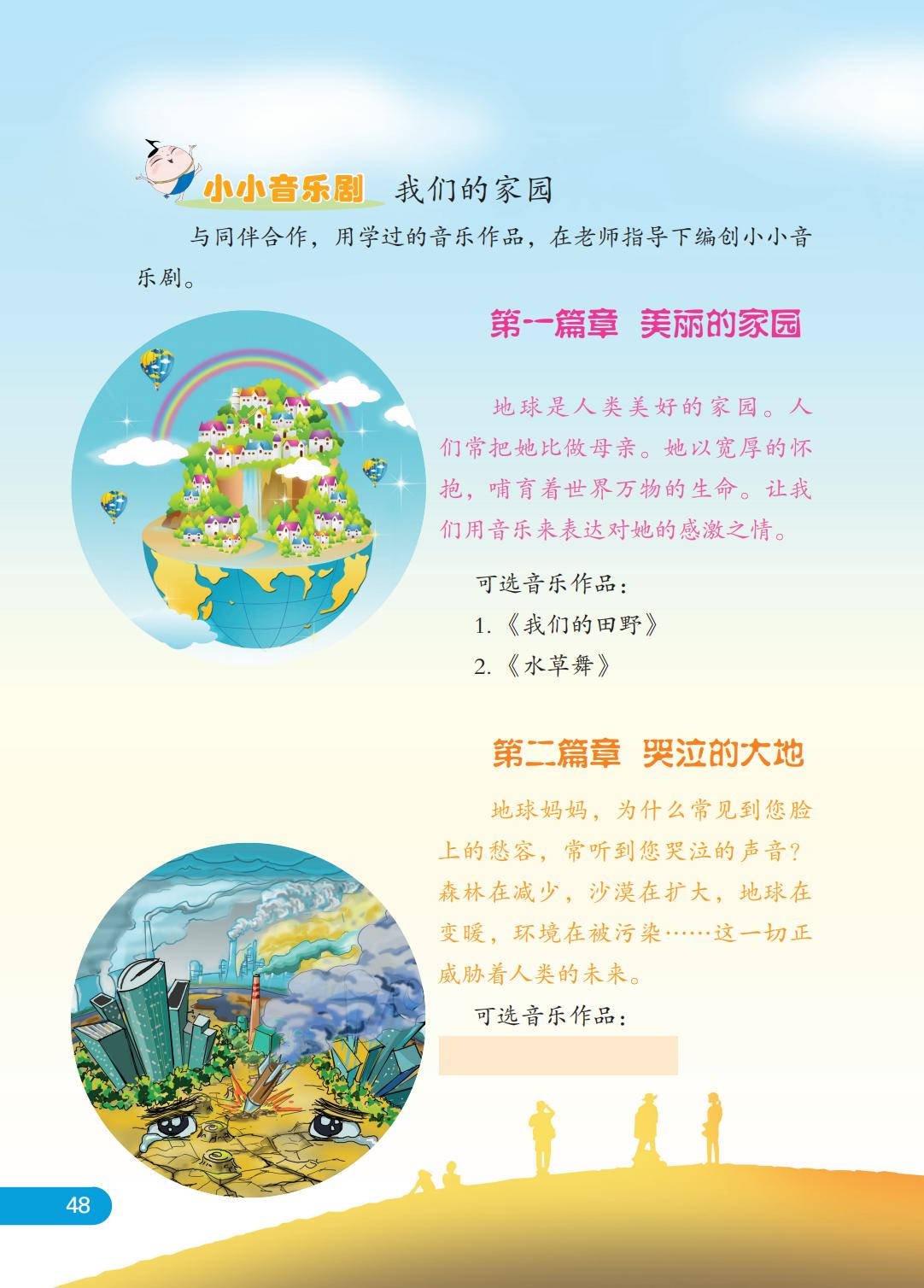 小小音乐剧 我们的家园

与同伴合作，用学过的音乐作品，在老师指导下编创小小音乐剧。

第一篇章 美丽的家园

地球是人类美好的家园。人们常把她比做母亲。她以宽厚的怀抱，哺育着世界万物的生命。让我们用音乐来表达对她的感激之情。

可选音乐作品：

1.《我们的田野》

2.《水草舞》

第二篇章 哭泣的大地

地球妈妈，为什么常见到您脸上的愁容，常听到您哭泣的声音？森林在减少，沙漠在扩大，地球在变暖，环境在被污染……这一切正威胁着人类的未来。

可选音乐作品：

48